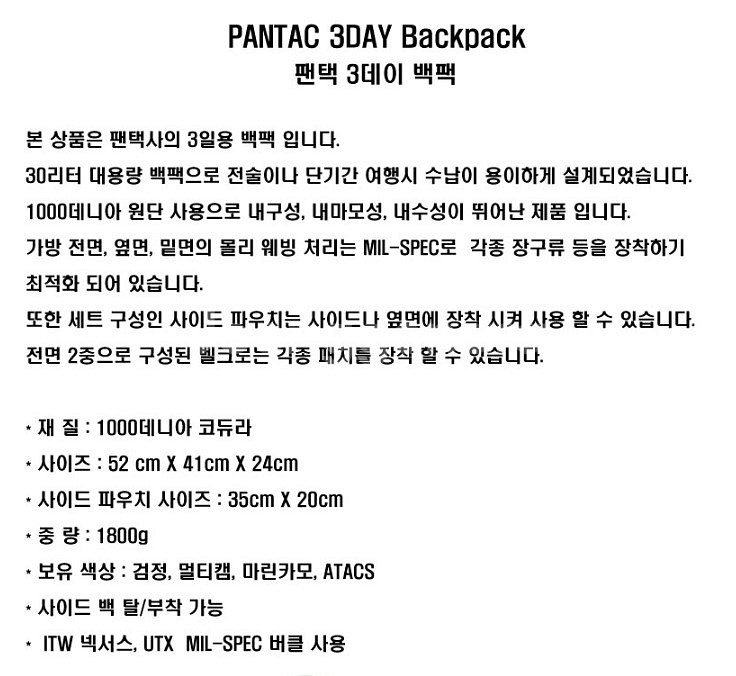 PANTAC 3DAY Backpack
팬택 3데이 백팩

본 상품은 팬택사의 3일용 백팩 입니다.
30리터 대용량 백팩으로 전술이나 단기간 여행시 수납이 용이하게 설계되었습니다.
1000데니아 원단 사용으로 내구성, 내마모성, 내수성이 뛰어난 제품 입니다.
가방 전면, 옆면, 밑면의 몰리 웨빙 처리는 MIL-SPEC로 각종 장구류 등을 장착하기 최적화 되어 있습니다.
또한 세트 구성인 사이드 파우치는 사이드나 옆면에 장착 시켜 사용 할 수 있습니다.
전면 2중으로 구성된 벨크로는 각종 패치를 장착 할 수 있습니다.

* 재 질 : 1000데니아 코듀라
* 사이즈 : 52 cm X 41cm X 24cm
* 사이드 파우치 사이즈 : 35cm X 20cm
* 중 량 : 1800g
* 보유 색상 : 검정, 멀티캠, 마린카모, ATACS
* 사이드 백 탈/부착 가능
* ITW 넥서스, UTX MIL-SPEC 버클 사용